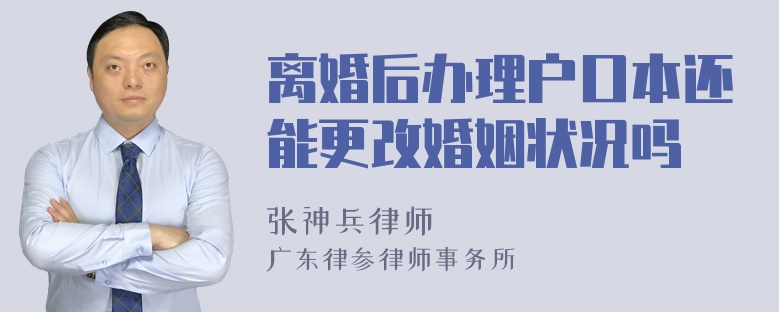 离婚后办理户口本还能更改婚姻状况吗

张神兵律师
广东律参律师事务所